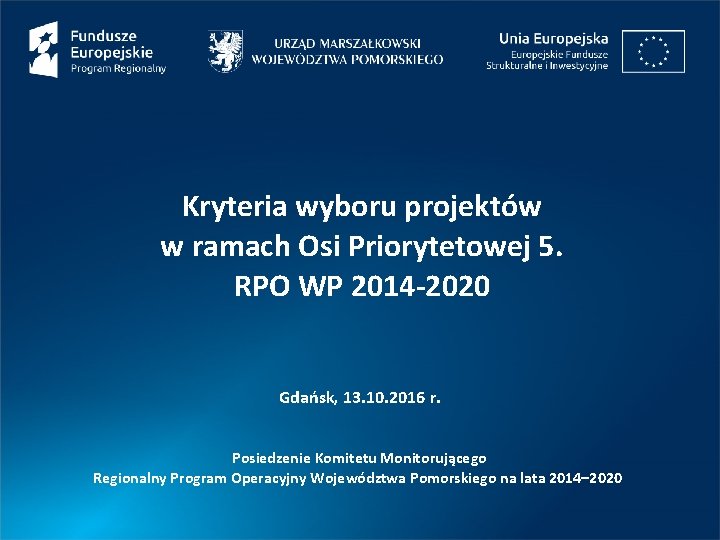 Fundusze Europejskie
Program Regionalny

URZĄD MARSZAŁKOWSKI
WOJEWÓDZTWA POMORSKIEGO

Unia Europejska
Europejskie Fundusze
Strukturalne i Inwestycyjne

Kryteria wyboru projektów
w ramach Osi Priorytetowej 5.
RPO WP 2014-2020

Gdańsk, 13.10.2016 r.

Posiedzenie Komitetu Monitorującego
Regionalny Program Operacyjny Województwa Pomorskiego na lata 2014–2020